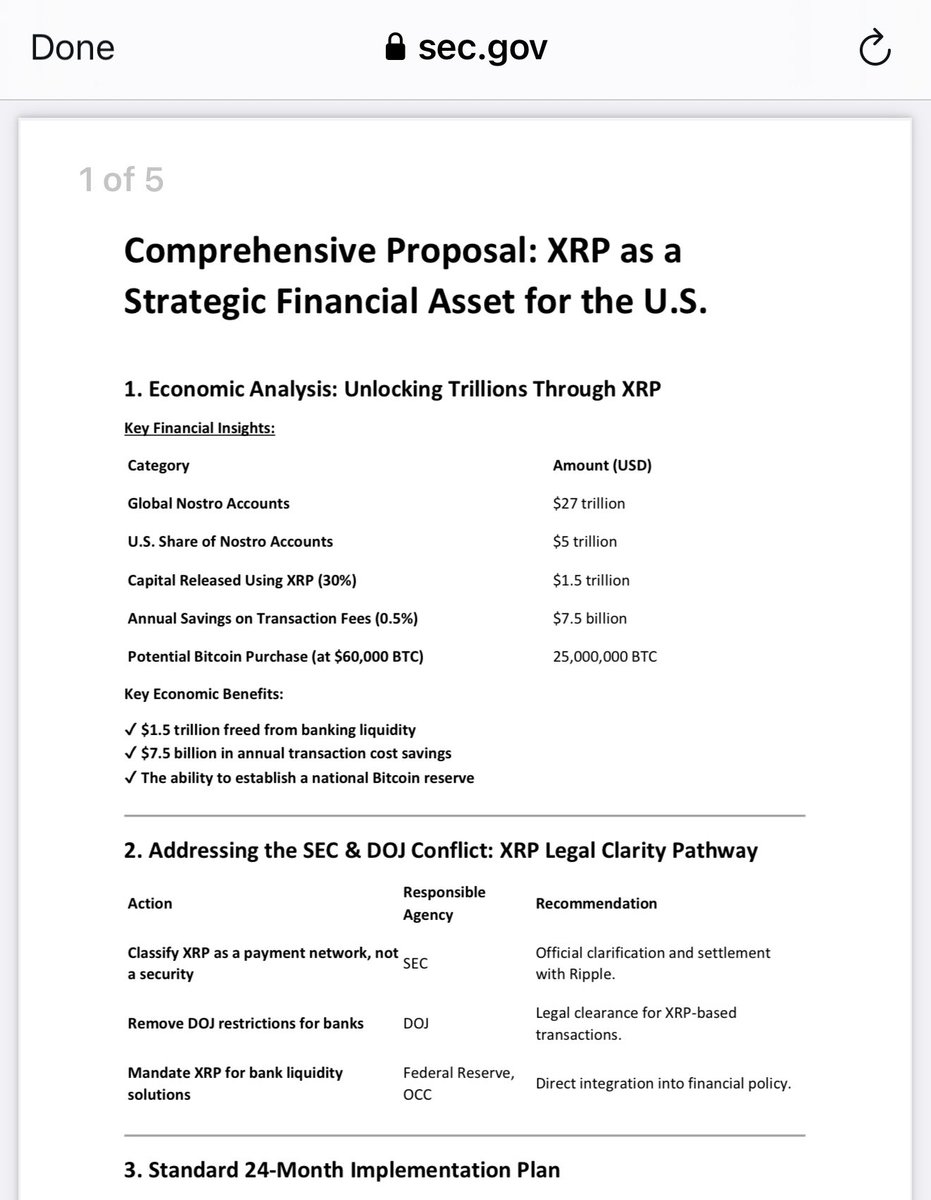 Done sec.gov

1 of 5

Comprehensive Proposal: XRP as a Strategic Financial Asset for the U.S.

1. Economic Analysis: Unlocking Trillions Through XRP

Key Financial Insights:

| Category | Amount (USD) |
|---|---|
| Global Nostro Accounts | \$27 trillion |
| U.S. Share of Nostro Accounts | \$5 trillion |
| Capital Released Using XRP (30%) | \$1.5 trillion |
| Annual Savings on Transaction Fees (0.5%) | \$7.5 billion |
| Potential Bitcoin Purchase (at \$60,000 BTC) | 25,000,000 BTC |

Key Economic Benefits:

✓ \$1.5 trillion freed from banking liquidity
✓ \$7.5 billion in annual transaction cost savings
✓ The ability to establish a national Bitcoin reserve

2. Addressing the SEC & DOJ Conflict: XRP Legal Clarity Pathway

| Action | Responsible Agency | Recommendation |
|---|---|---|
| Classify XRP as a payment network, not a security | SEC | Official clarification and settlement with Ripple. |
| Remove DOJ restrictions for banks | DOJ | Legal clearance for XRP-based transactions. |
| Mandate XRP for bank liquidity solutions | Federal Reserve, OCC | Direct integration into financial policy. |

3. Standard 24-Month Implementation Plan